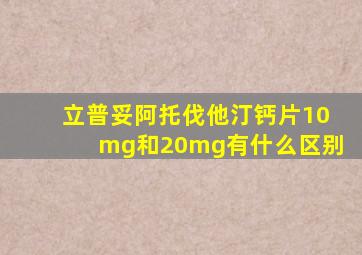 立普妥阿托伐他汀钙片10mg和20mg有什么区别